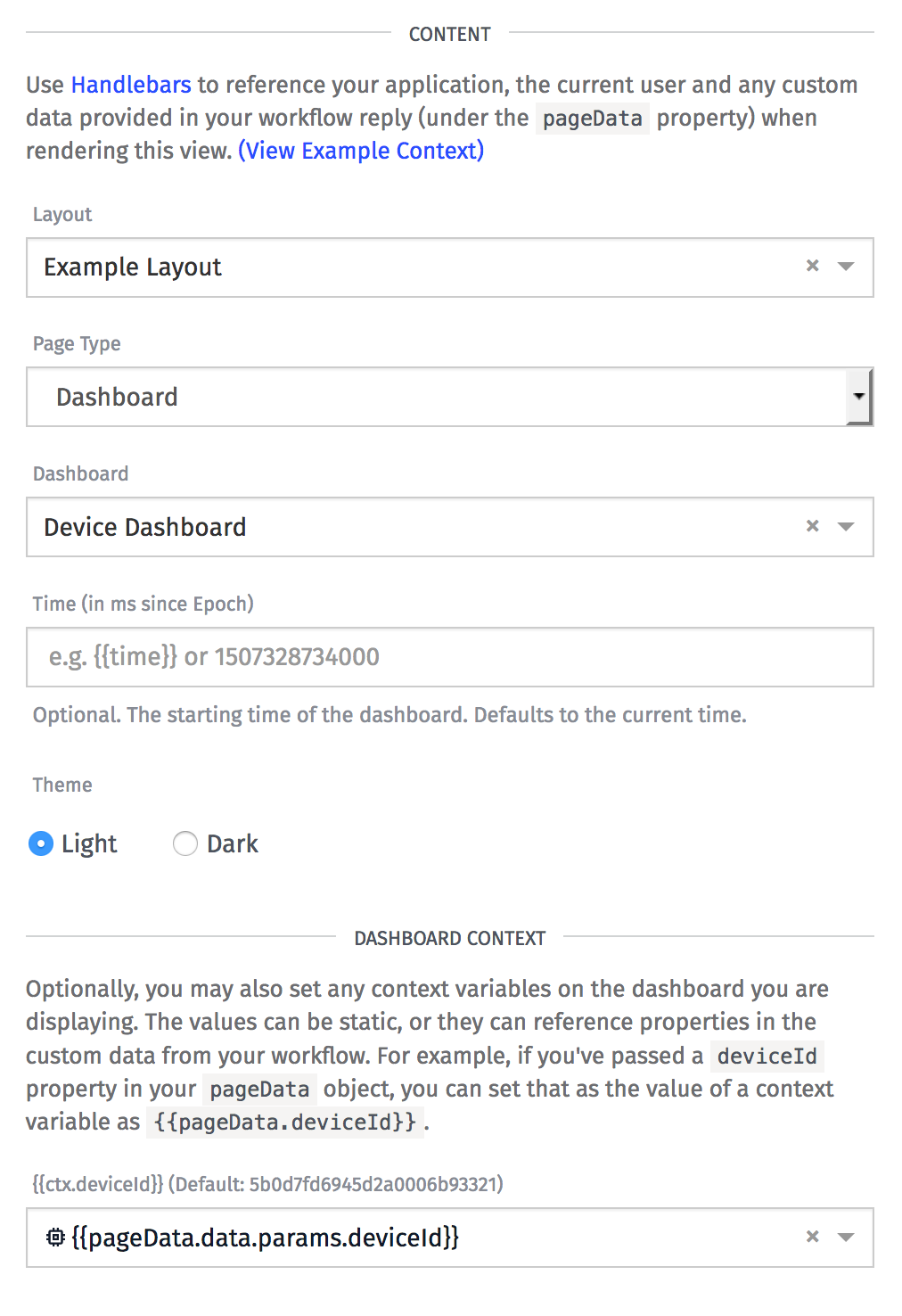 CONTENT

Use Handlebars to reference your application, the current user and any custom data provided in your workflow reply (under the pageData property) when rendering this view. (View Example Context)

Layout

Example Layout ×

Page Type

Dashboard

Dashboard

Device Dashboard ×

Time (in ms since Epoch)

e.g. {{time}} or 1507328734000

Optional. The starting time of the dashboard. Defaults to the current time.

Theme

Light Dark

DASHBOARD CONTEXT

Optionally, you may also set any context variables on the dashboard you are displaying. The values can be static, or they can reference properties in the custom data from your workflow. For example, if you've passed a deviceId property in your pageData object, you can set that as the value of a context variable as {{pageData.deviceId}}.

{{ctx.deviceId}} (Default: 5b0d7fd6945d2a0006b93321)

{{pageData.data.params.deviceId}} ×